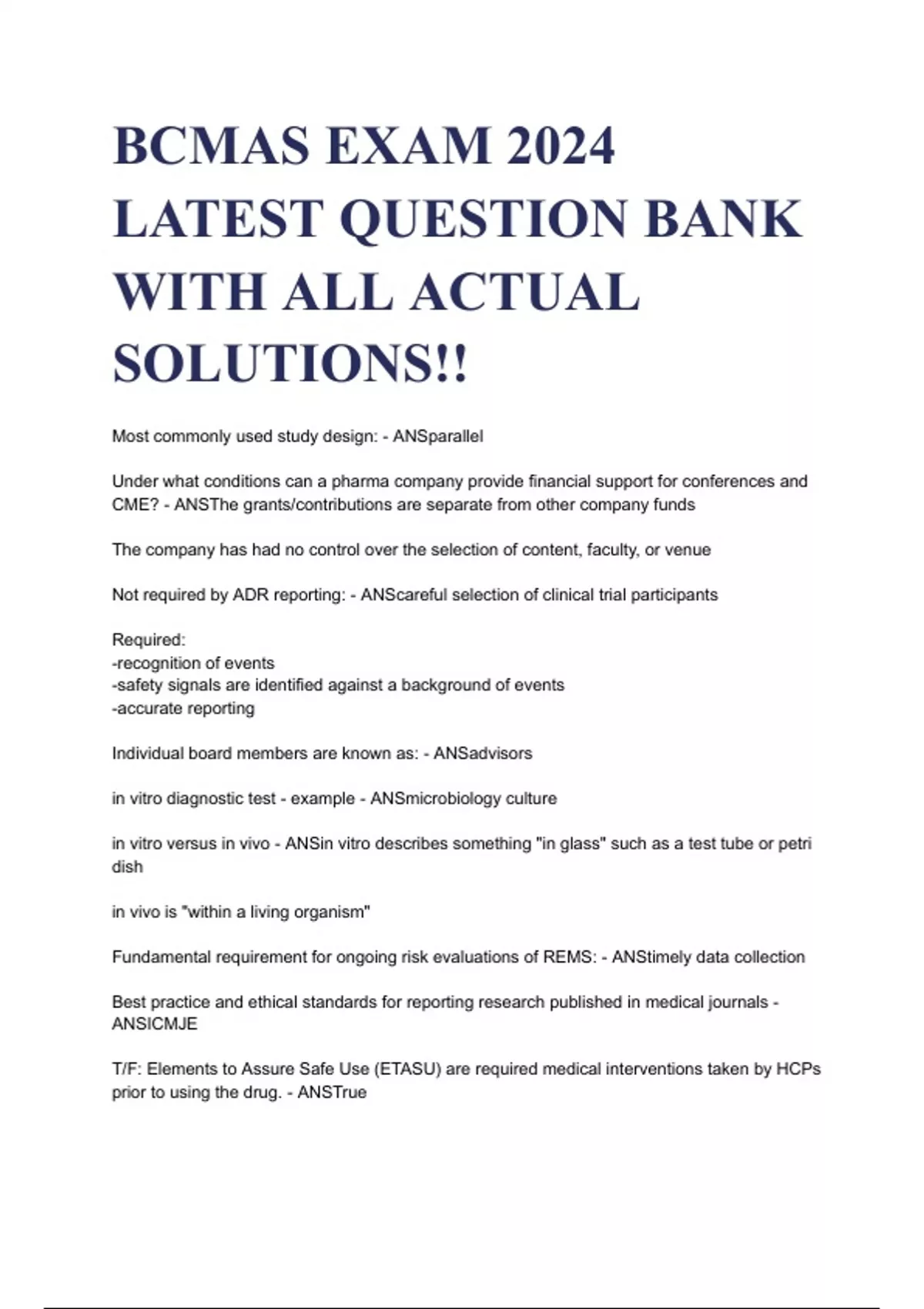 BCMAS EXAM 2024 LATEST QUESTION BANK WITH ALL ACTUAL SOLUTIONS!!

Most commonly used study design: - ANSparallel

Under what conditions can a pharma company provide financial support for conferences and CME? - ANSThe grants/contributions are separate from other company funds

The company has had no control over the selection of content, faculty, or venue

Not required by ADR reporting: - ANScareful selection of clinical trial participants

Required:
-recognition of events
-safety signals are identified against a background of events
-accurate reporting

Individual board members are known as: - ANSadvisors

in vitro diagnostic test - example - ANSmicrobiology culture

in vitro versus in vivo - ANSin vitro describes something "in glass" such as a test tube or petri dish

in vivo is "within a living organism"

Fundamental requirement for ongoing risk evaluations of REMS: - ANStimely data collection

Best practice and ethical standards for reporting research published in medical journals - ANSICMJE

T/F: Elements to Assure Safe Use (ETASU) are required medical interventions taken by HCPs prior to using the drug. - ANSTrue